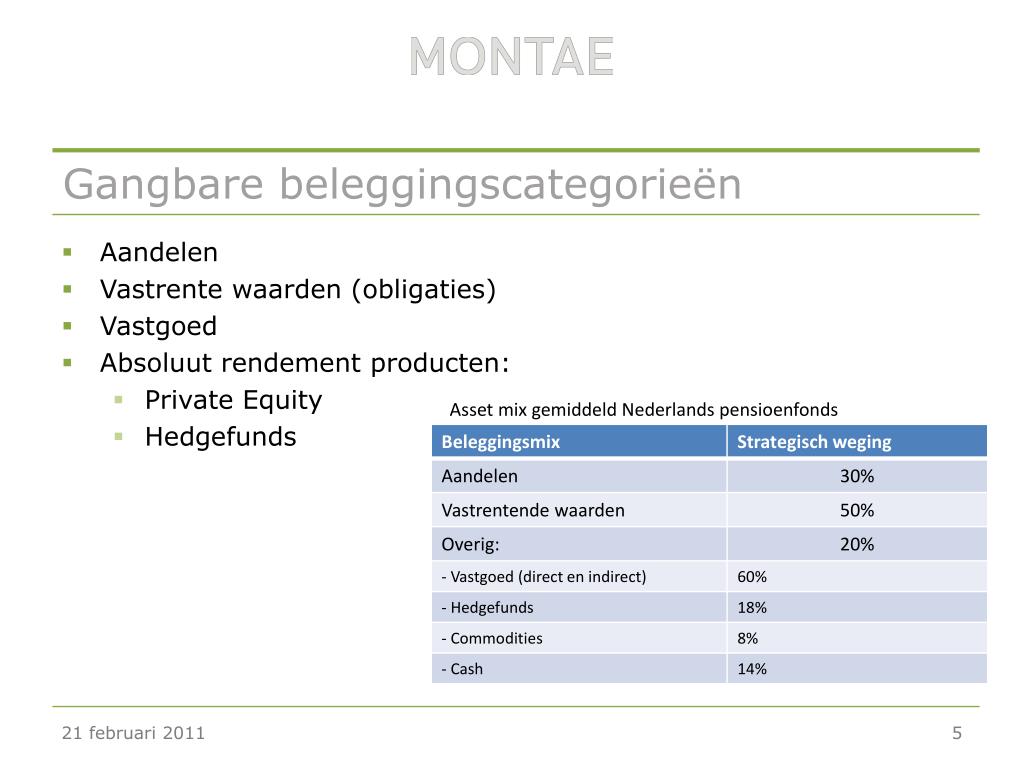 MONTAE

Gangbare beleggingscategorieën

- Aandelen
- Vastrente waarden (obligaties)
- Vastgoed
- Absoluut rendement producten:
  - Private Equity
  - Hedgefunds

Asset mix gemiddeld Nederlands pensioenfonds

| Beleggingsmix | Strategisch weging |
|---|---|
| Aandelen | 30% |
| Vastrentende waarden | 50% |
| Overig: | 20% |
| - Vastgoed (direct en indirect) | 60% |
| - Hedgefunds | 18% |
| - Commodities | 8% |
| - Cash | 14% |

21 februari 2011

5